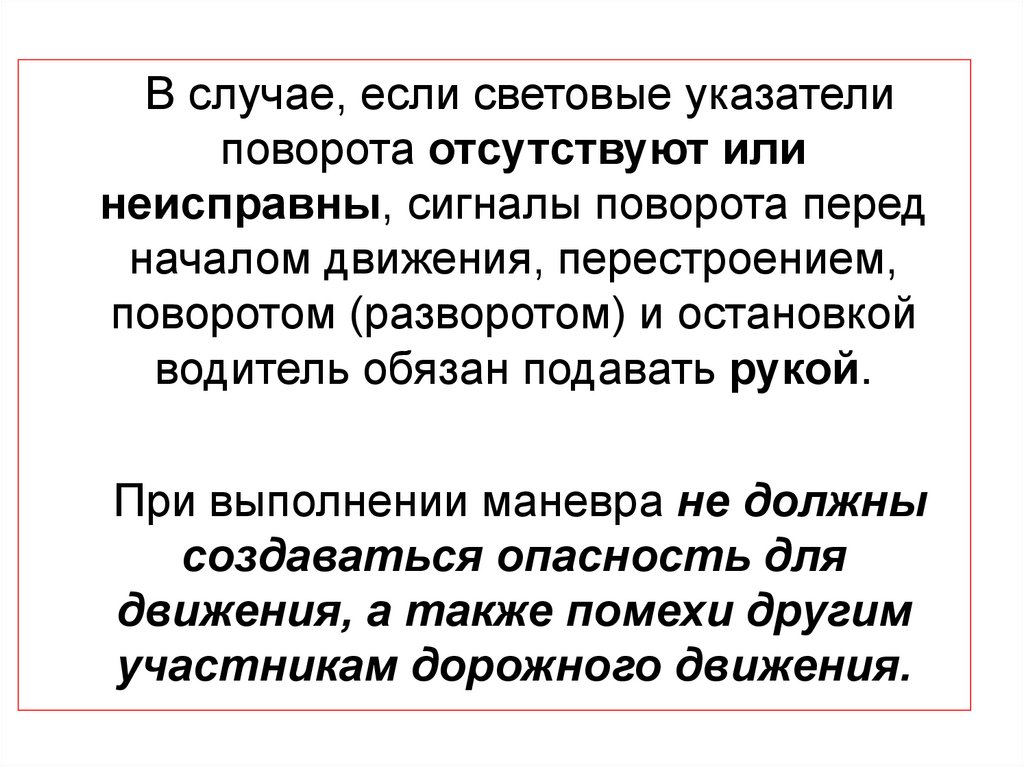 В случае, если световые указатели поворота отсутствуют или неисправны, сигналы поворота перед началом движения, перестроением, поворотом (разворотом) и остановкой водитель обязан подавать рукой.

При выполнении маневра не должны создаваться опасность для движения, а также помехи другим участникам дорожного движения.